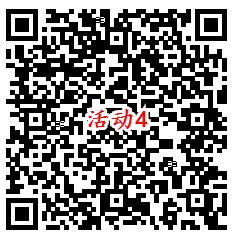 活动4